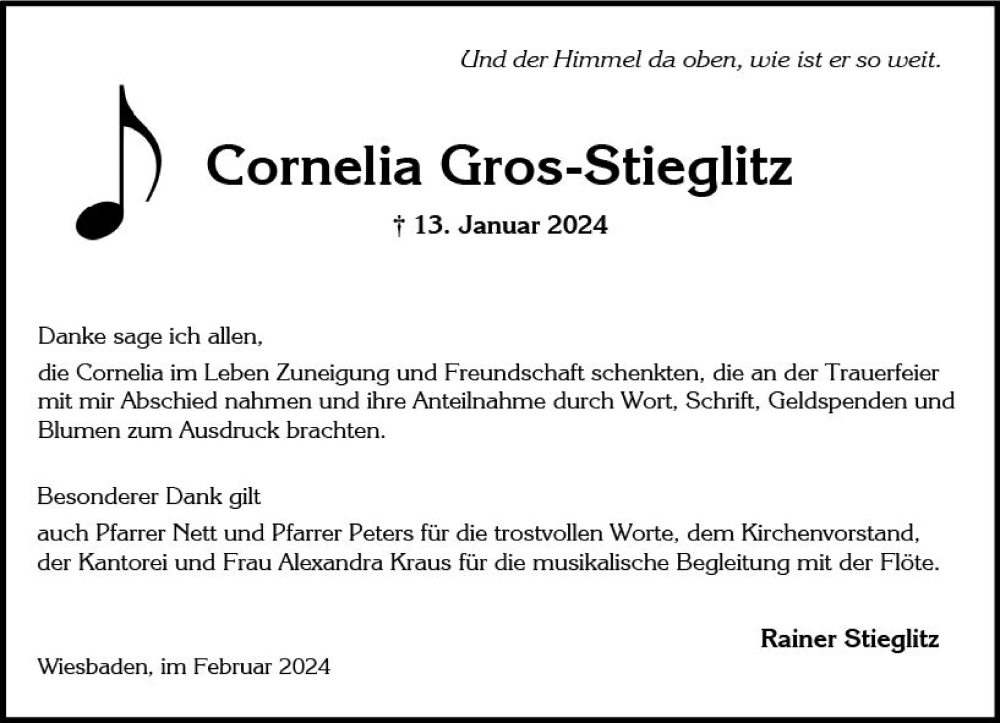 Und der Himmel da oben, wie ist er so weit.

Cornelia Gros-Stieglitz

† 13. Januar 2024

Danke sage ich allen,

die Cornelia im Leben Zuneigung und Freundschaft schenkten, die an der Trauerfeier mit mir Abschied nahmen und ihre Anteilnahme durch Wort, Schrift, Geldspenden und Blumen zum Ausdruck brachten.

Besonderer Dank gilt

auch Pfarrer Nett und Pfarrer Peters für die trostvollen Worte, dem Kirchenvorstand, der Kantorei und Frau Alexandra Kraus für die musikalische Begleitung mit der Flöte.

Rainer Stieglitz

Wiesbaden, im Februar 2024